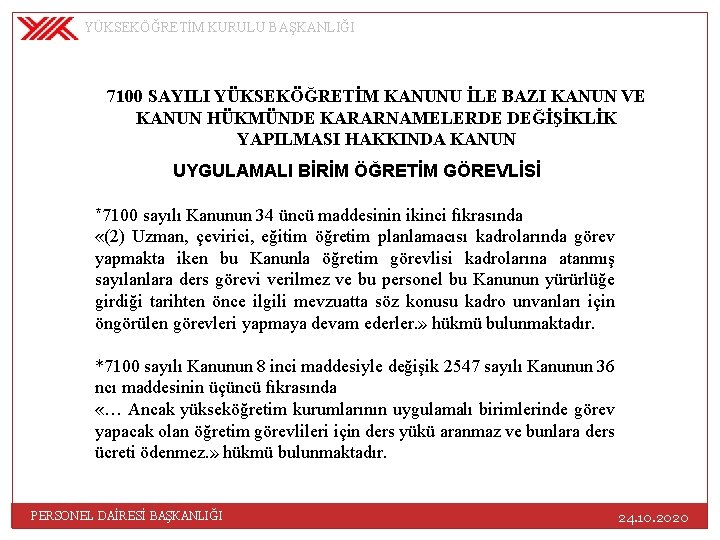 YÜKSEKÖĞRETİM KURULU BAŞKANLIĞI

7100 SAYILI YÜKSEKÖĞRETİM KANUNU İLE BAZI KANUN VE KANUN HÜKMÜNDE KARARNAMELERDE DEĞİŞİKLİK YAPILMASI HAKKINDA KANUN

UYGULAMALI BİRİM ÖĞRETİM GÖREVLİSİ

*7100 sayılı Kanunun 34 üncü maddesinin ikinci fıkrasında «(2) Uzman, çevirici, eğitim öğretim planlamacısı kadrolarında görev yapmakta iken bu Kanunla öğretim görevlisi kadrolarına atanmış sayılanlara ders görevi verilmez ve bu personel bu Kanunun yürürlüğe girdiği tarihten önce ilgili mevzuatta söz konusu kadro unvanları için öngörülen görevleri yapmaya devam ederler.» hükmü bulunmaktadır.

*7100 sayılı Kanunun 8 inci maddesiyle değişik 2547 sayılı Kanunun 36 ncı maddesinin üçüncü fıkrasında «… Ancak yükseköğretim kurumlarının uygulamalı birimlerinde görev yapacak olan öğretim görevlileri için ders yükü aranmaz ve bunlara ders ücreti ödenmez.» hükmü bulunmaktadır.

PERSONEL DAİRESİ BAŞKANLIĞI

24.10.2020